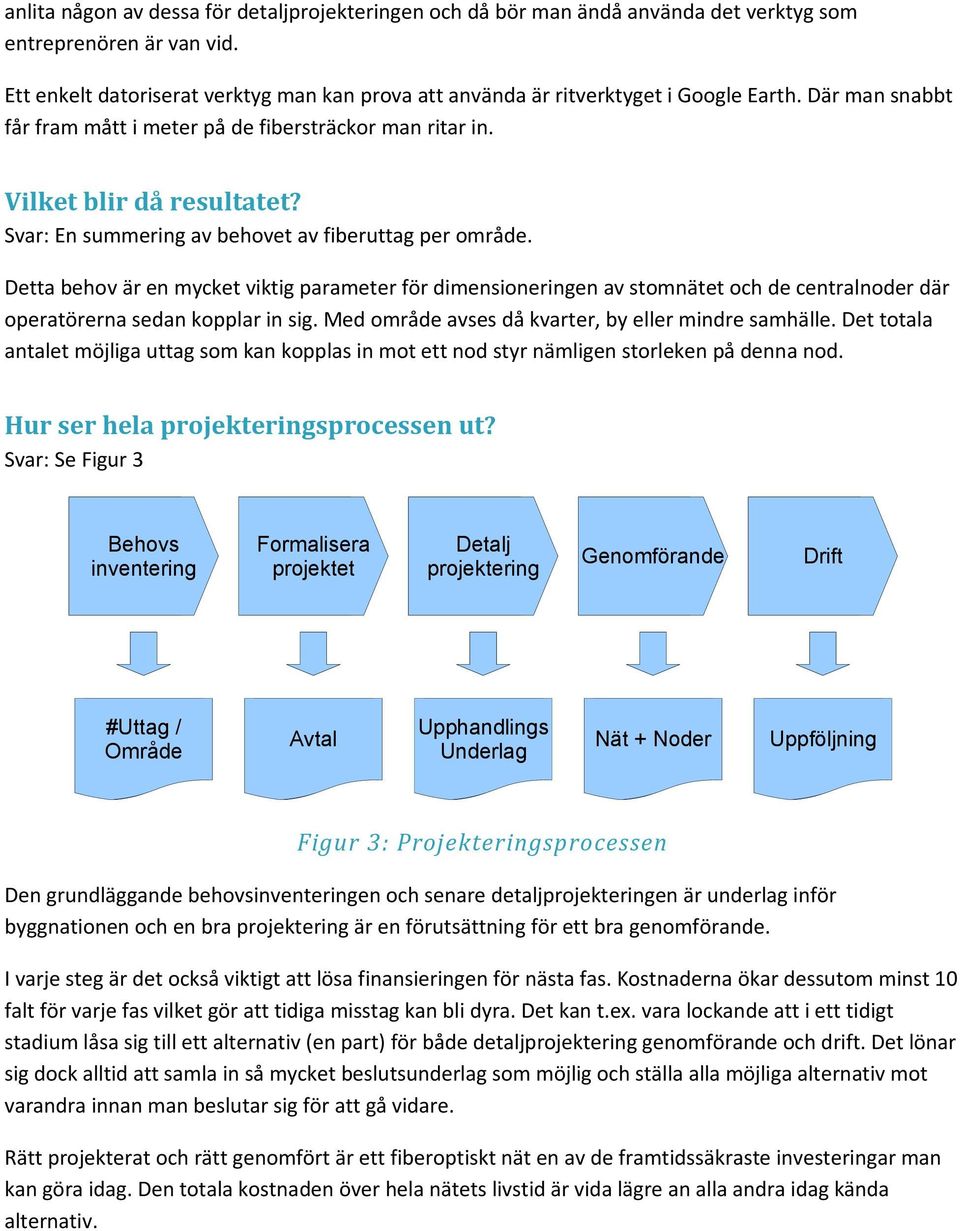 anlita någon av dessa för detaljprojekteringen och då bör man ändå använda det verktyg som entreprenören är van vid.

Ett enkelt datoriserat verktyg man kan prova att använda är ritverktyget i Google Earth. Där man snabbt får fram mått i meter på de fibersträckor man ritar in.

Vilket blir då resultatet?
Svar: En summering av behovet av fiberuttag per område.

Detta behov är en mycket viktig parameter för dimensioneringen av stomnätet och de centralnoder där operatörerna sedan kopplar in sig. Med område avses då kvarter, by eller mindre samhälle. Det totala antalet möjliga uttag som kan kopplas in mot ett nod styr nämligen storleken på denna nod.

Hur ser hela projekteringsprocessen ut?
Svar: Se Figur 3

Behovs inventering

Formalisera projektet

Detalj projektering

Genomförande

Drift

#Uttag / Område

Avtal

Upphandlings Underlag

Nät + Noder

Uppföljning

Figur 3: Projekteringsprocessen

Den grundläggande behovsinventeringen och senare detaljprojekteringen är underlag inför byggnationen och en bra projektering är en förutsättning för ett bra genomförande.

I varje steg är det också viktigt att lösa finansieringen för nästa fas. Kostnaderna ökar dessutom minst 10 falt för varje fas vilket gör att tidiga misstag kan bli dyra. Det kan t.ex. vara lockande att i ett tidigt stadium låsa sig till ett alternativ (en part) för både detaljprojektering genomförande och drift. Det lönar sig dock alltid att samla in så mycket beslutsunderlag som möjlig och ställa alla möjliga alternativ mot varandra innan man beslutar sig för att gå vidare.

Rätt projekterat och rätt genomfört är ett fiberoptiskt nät en av de framtidssäkraste investeringar man kan göra idag. Den totala kostnaden över hela nätets livstid är vida lägre an alla andra idag kända alternativ.